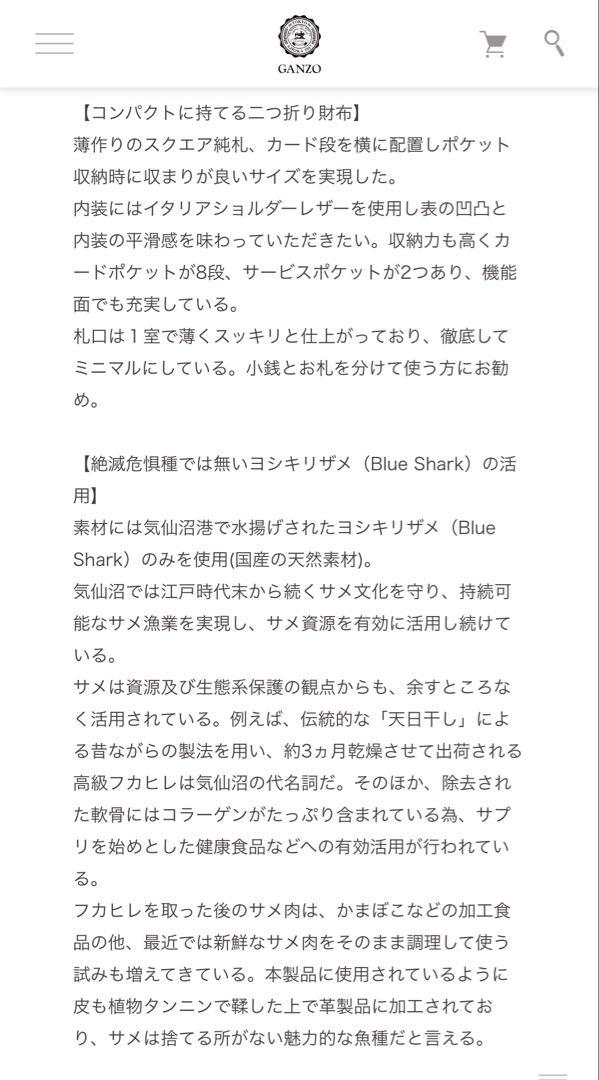 GANZO

【コンパクトに持てる二つ折り財布】
薄作りのスクエア純札、カード段を横に配置しポケット収納時に収まりが良いサイズを実現した。
内装にはイタリアショルダーレザーを使用し表の凹凸と内装の平滑感を味わっていただきたい。収納力も高くカードポケットが8段、サービスポケットが2つあり、機能面でも充実している。
札口は１室で薄くスッキリと仕上がっており、徹底してミニマルにしている。小銭とお札を分けて使う方にお勧め。

【絶滅危惧種では無いヨシキリザメ（Blue Shark）の活用】
素材には気仙沼港で水揚げされたヨシキリザメ（Blue Shark）のみを使用(国産の天然素材)。
気仙沼では江戸時代末から続くサメ文化を守り、持続可能なサメ漁業を実現し、サメ資源を有効に活用し続けている。
サメは資源及び生態系保護の観点からも、余すところなく活用されている。例えば、伝統的な「天日干し」による昔ながらの製法を用い、約3ヵ月乾燥させて出荷される高級フカヒレは気仙沼の代名詞だ。そのほか、除去された軟骨にはコラーゲンがたっぷり含まれている為、サプリを始めとした健康食品などへの有効活用が行われている。
フカヒレを取った後のサメ肉は、かまぼこなどの加工食品の他、最近では新鮮なサメ肉をそのまま調理して使う試みも増えてきている。本製品に使用されているように皮も植物タンニンで鞣した上で革製品に加工されており、サメは捨てる所がない魅力的な魚種だと言える。